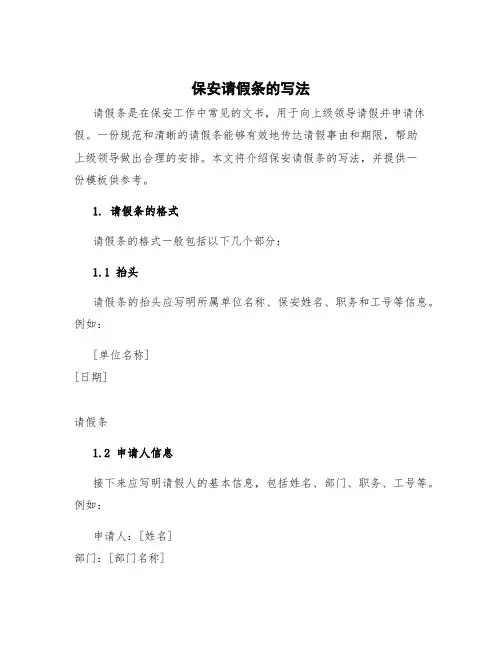 保安请假条的写法

请假条是在保安工作中常见的文书，用于向上级领导请假并申请休假。一份规范和清晰的请假条能够有效地传达请假事由和期限，帮助上级领导做出合理的安排。本文将介绍保安请假条的写法，并提供一份模板供参考。

1. 请假条的格式

请假条的格式一般包括以下几个部分：

1.1 抬头

请假条的抬头应写明所属单位名称、保安姓名、职务和工号等信息。例如：

[单位名称]
[日期]

请假条

1.2 申请人信息

接下来应写明请假人的基本信息，包括姓名、部门、职务、工号等。例如：

申请人：[姓名]
部门：[部门名称]